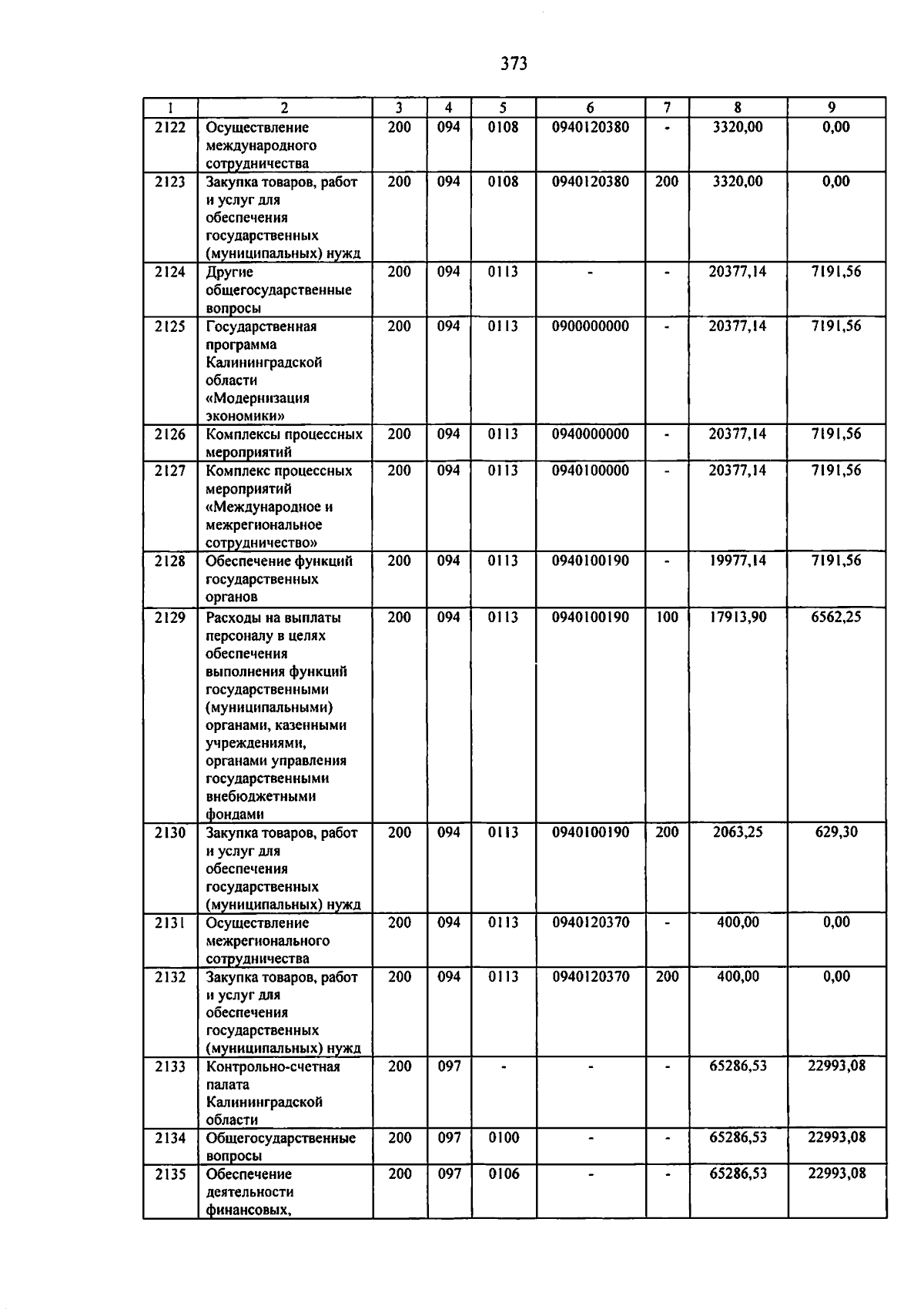 373

| 1 | 2 | 3 | 4 | 5 | 6 | 7 | 8 | 9 |
|---|---|---|---|---|---|---|---|---|
| 2122 | Осуществление международного сотрудничества | 200 | 094 | 0108 | 0940120380 | - | 3320,00 | 0,00 |
| 2123 | Закупка товаров, работ и услуг для обеспечения государственных (муниципальных) нужд | 200 | 094 | 0108 | 0940120380 | 200 | 3320,00 | 0,00 |
| 2124 | Другие общегосударственные вопросы | 200 | 094 | 0113 | - | - | 20377,14 | 7191,56 |
| 2125 | Государственная программа Калининградской области «Модернизация экономики» | 200 | 094 | 0113 | 0900000000 | - | 20377,14 | 7191,56 |
| 2126 | Комплексы процессных мероприятий | 200 | 094 | 0113 | 0940000000 | - | 20377,14 | 7191,56 |
| 2127 | Комплекс процессных мероприятий «Международное и межрегиональное сотрудничество» | 200 | 094 | 0113 | 0940100000 | - | 20377,14 | 7191,56 |
| 2128 | Обеспечение функций государственных органов | 200 | 094 | 0113 | 0940100190 | - | 19977,14 | 7191,56 |
| 2129 | Расходы на выплаты персоналу в целях обеспечения выполнения функций государственными (муниципальными) органами, казенными учреждениями, органами управления государственными внебюджетными фондами | 200 | 094 | 0113 | 0940100190 | 100 | 17913,90 | 6562,25 |
| 2130 | Закупка товаров, работ и услуг для обеспечения государственных (муниципальных) нужд | 200 | 094 | 0113 | 0940100190 | 200 | 2063,25 | 629,30 |
| 2131 | Осуществление межрегионального сотрудничества | 200 | 094 | 0113 | 0940120370 | - | 400,00 | 0,00 |
| 2132 | Закупка товаров, работ и услуг для обеспечения государственных (муниципальных) нужд | 200 | 094 | 0113 | 0940120370 | 200 | 400,00 | 0,00 |
| 2133 | Контрольно-счетная палата Калининградской области | 200 | 097 | - | - | - | 65286,53 | 22993,08 |
| 2134 | Общегосударственные вопросы | 200 | 097 | 0100 | - | - | 65286,53 | 22993,08 |
| 2135 | Обеспечение деятельности финансовых, | 200 | 097 | 0106 | - | - | 65286,53 | 22993,08 |